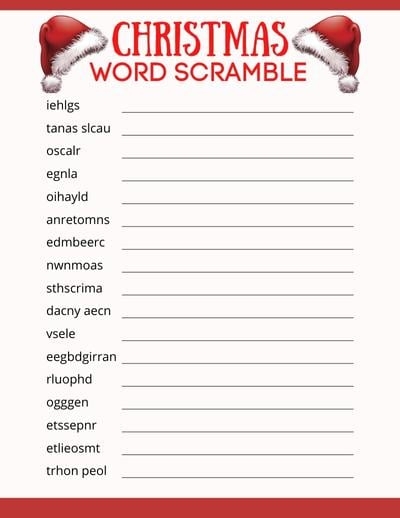 CHRISTMAS
WORD SCRAMBLE

iehlgs

tanas slcau

oscalr

egnla

oihayld

anretomns

edmbeerc

nwnmoas

sthscrima

dacny aecn

vsele

eegbdgirran

rluophd

ogggen

etssepnr

etlieosmt

trhon peol